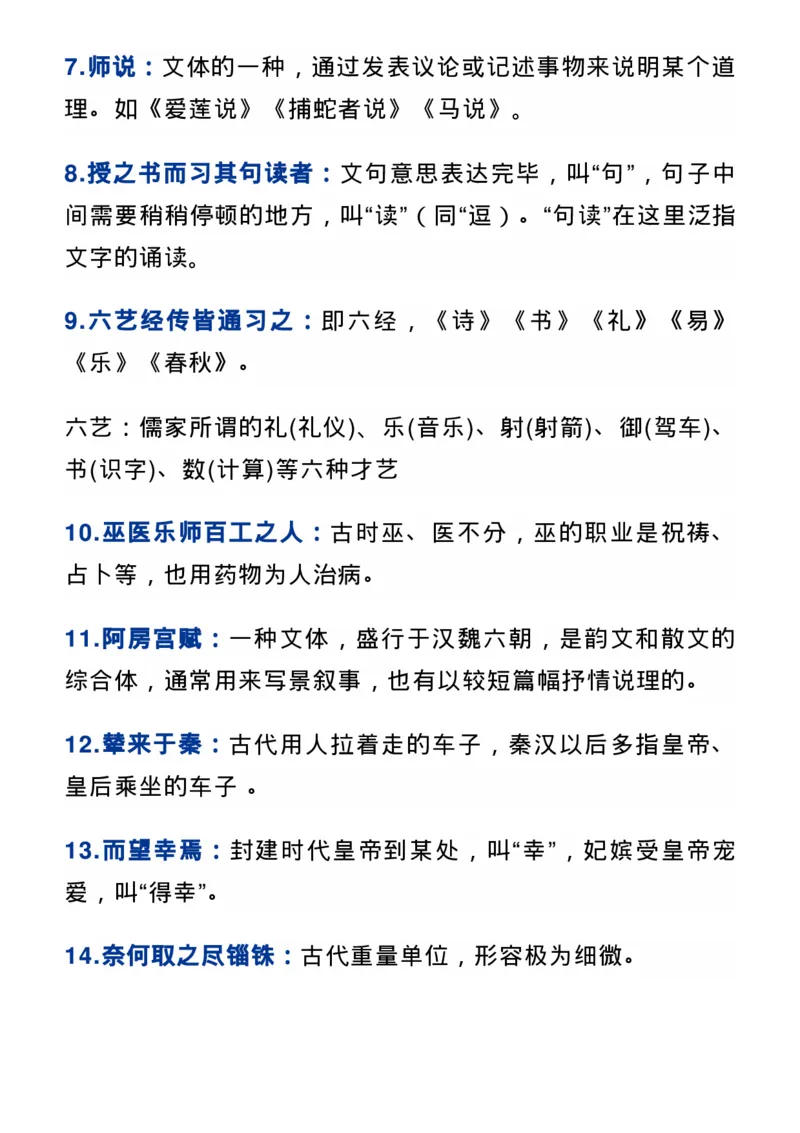 7.师说：文体的一种，通过发表议论或记述事物来说明某个道理。如《爱莲说》《捕蛇者说》《马说》。

8.授之书而习其句读者：文句意思表达完毕，叫“句”，句子中间需要稍稍停顿的地方，叫“读”（同“逗）。“句读”在这里泛指文字的诵读。

9.六艺经传皆通习之：即六经，《诗》《书》《礼》《易》《乐》《春秋》。

六艺：儒家所谓的礼(礼仪)、乐(音乐)、射(射箭)、御(驾车)、书(识字)、数(计算)等六种才艺

10.巫医乐师百工之人：古时巫、医不分，巫的职业是祝祷、占卜等，也用药物为人治病。

11.阿房宫赋：一种文体，盛行于汉魏六朝，是韵文和散文的综合体，通常用来写景叙事，也有以较短篇幅抒情说理的。

12.辇来于秦：古代用人拉着走的车子，秦汉以后多指皇帝、皇后乘坐的车子 。

13.而望幸焉：封建时代皇帝到某处，叫“幸”，妃嫔受皇帝宠爱，叫“得幸”。

14.奈何取之尽锱铢：古代重量单位，形容极为细微。